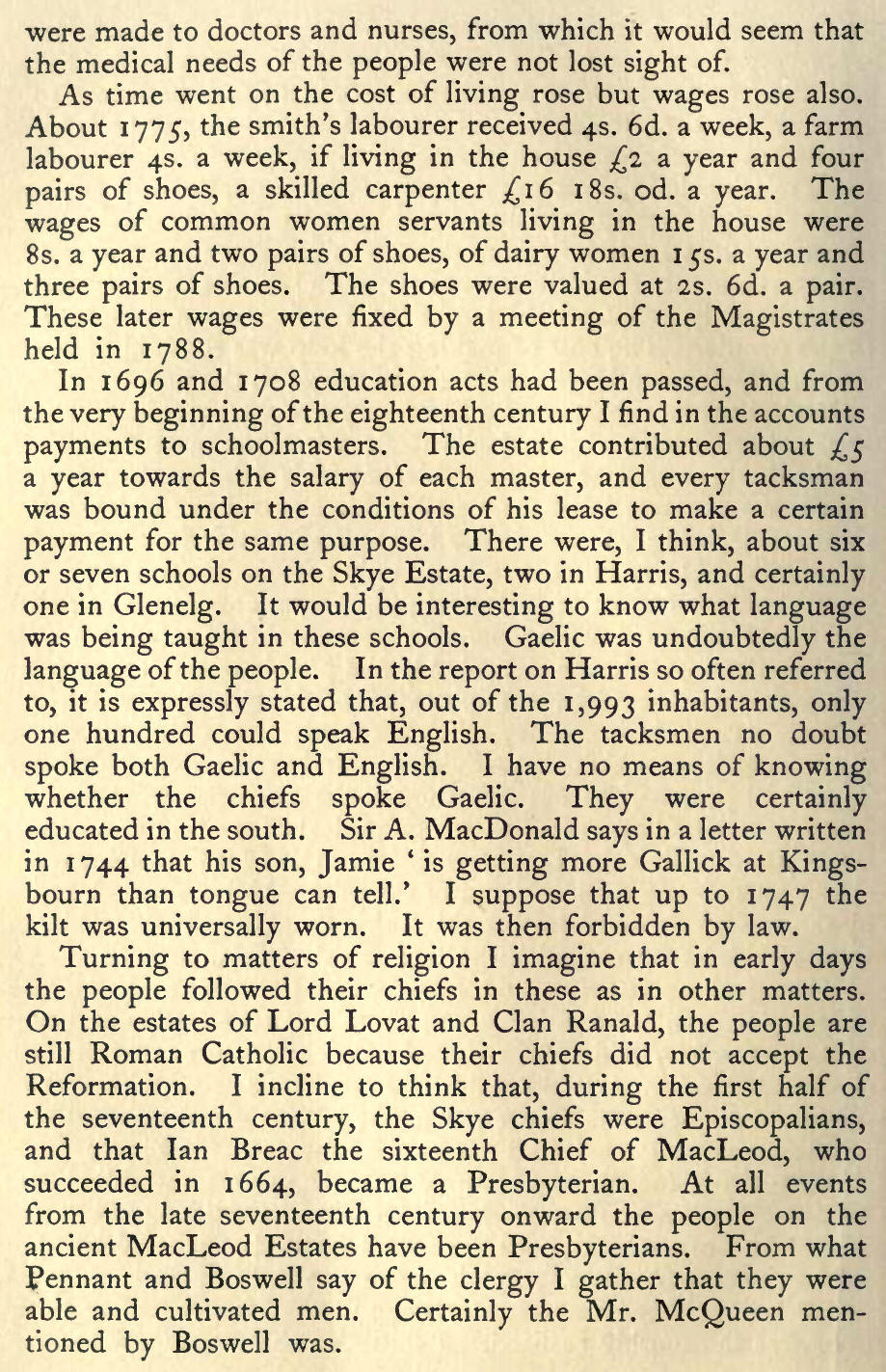 were made to doctors and nurses, from which it would seem that the medical needs of the people were not lost sight of.

As time went on the cost of living rose but wages rose also. About 1775, the smith's labourer received 4s. 6d. a week, a farm labourer 4s. a week, if living in the house £2 a year and four pairs of shoes, a skilled carpenter £16 18s. od. a year. The wages of common women servants living in the house were 8s. a year and two pairs of shoes, of dairy women 15s. a year and three pairs of shoes. The shoes were valued at 2s. 6d. a pair. These later wages were fixed by a meeting of the Magistrates held in 1788.

In 1696 and 1708 education acts had been passed, and from the very beginning of the eighteenth century I find in the accounts payments to schoolmasters. The estate contributed about £5 a year towards the salary of each master, and every tacksman was bound under the conditions of his lease to make a certain payment for the same purpose. There were, I think, about six or seven schools on the Skye Estate, two in Harris, and certainly one in Glenelg. It would be interesting to know what language was being taught in these schools. Gaelic was undoubtedly the language of the people. In the report on Harris so often referred to, it is expressly stated that, out of the 1,993 inhabitants, only one hundred could speak English. The tacksmen no doubt spoke both Gaelic and English. I have no means of knowing whether the chiefs spoke Gaelic. They were certainly educated in the south. Sir A. MacDonald says in a letter written in 1744 that his son, Jamie 'is getting more Gallick at Kingsbourn than tongue can tell.' I suppose that up to 1747 the kilt was universally worn. It was then forbidden by law.

Turning to matters of religion I imagine that in early days the people followed their chiefs in these as in other matters. On the estates of Lord Lovat and Clan Ranald, the people are still Roman Catholic because their chiefs did not accept the Reformation. I incline to think that, during the first half of the seventeenth century, the Skye chiefs were Episcopalians, and that Ian Breac the sixteenth Chief of MacLeod, who succeeded in 1664, became a Presbyterian. At all events from the late seventeenth century onward the people on the ancient MacLeod Estates have been Presbyterians. From what Pennant and Boswell say of the clergy I gather that they were able and cultivated men. Certainly the Mr. McQueen mentioned by Boswell was.